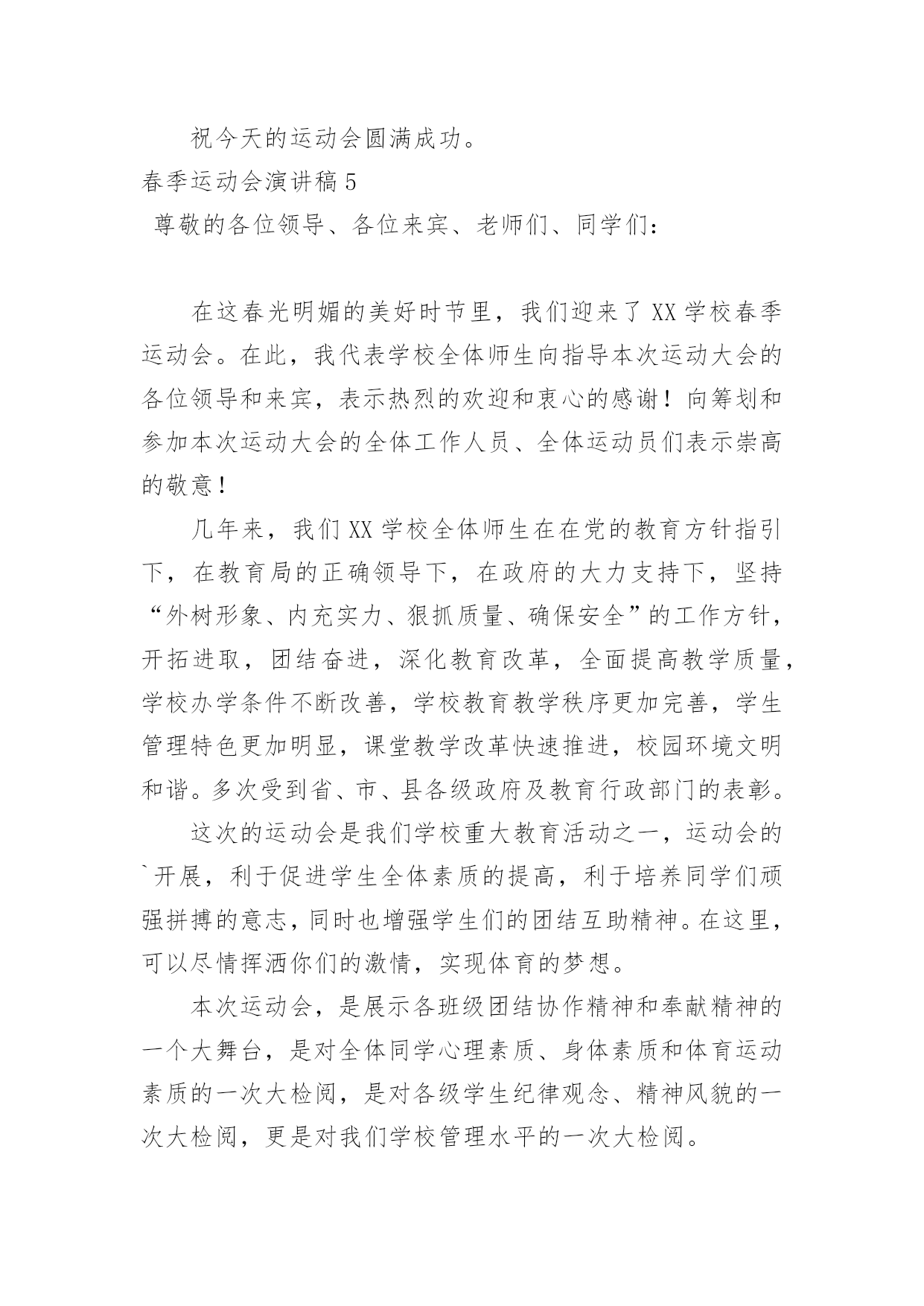 祝今天的运动会圆满成功。

春季运动会演讲稿 5

尊敬的各位领导、各位来宾、老师们、同学们：

在这春光明媚的美好时节里，我们迎来了 XX 学校春季运动会。在此，我代表学校全体师生向指导本次运动大会的各位领导和来宾，表示热烈的欢迎和衷心的感谢！向筹划和参加本次运动大会的全体工作人员、全体运动员们表示崇高的敬意！

几年来，我们 XX 学校全体师生在在党的教育方针指引下，在教育局的正确领导下，在政府的大力支持下，坚持“外树形象、内充实力、狠抓质量、确保安全”的工作方针，开拓进取，团结奋进，深化教育改革，全面提高教学质量，学校办学条件不断改善，学校教育教学秩序更加完善，学生管理特色更加明显，课堂教学改革快速推进，校园环境文明和谐。多次受到省、市、县各级政府及教育行政部门的表彰。

这次的运动会是我们学校重大教育活动之一，运动会的`开展，利于促进学生全体素质的提高，利于培养同学们顽强拼搏的意志，同时也增强学生们的团结互助精神。在这里，可以尽情挥洒你们的激情，实现体育的梦想。

本次运动会，是展示各班级团结协作精神和奉献精神的一个大舞台，是对全体同学心理素质、身体素质和体育运动素质的一次大检阅，是对各级学生纪律观念、精神风貌的一次大检阅，更是对我们学校管理水平的一次大检阅。